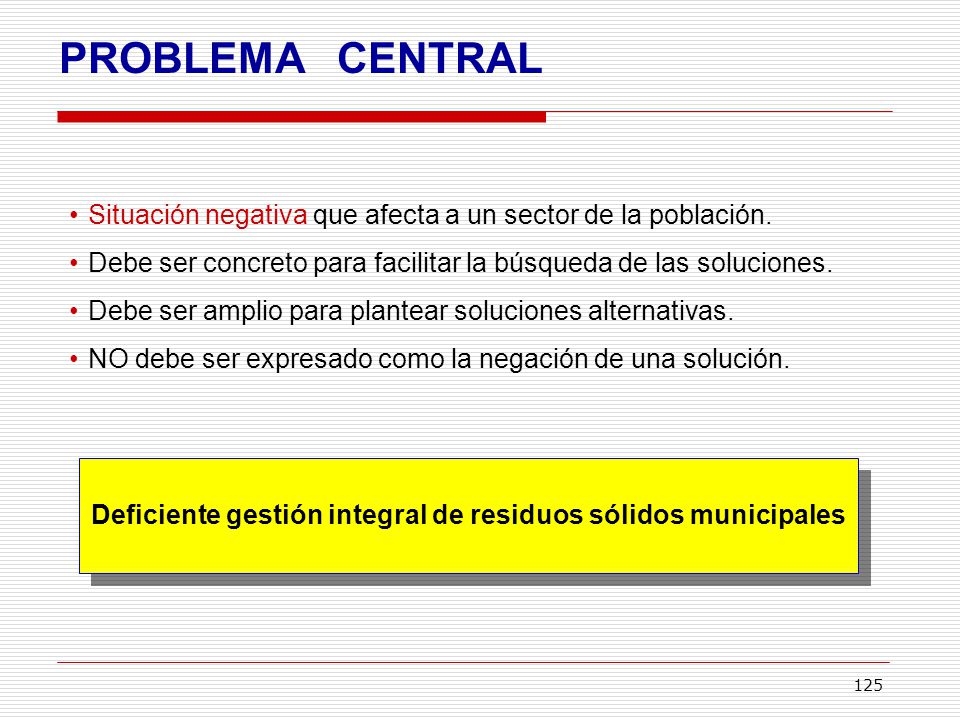 PROBLEMA CENTRAL

• Situación negativa que afecta a un sector de la población.
• Debe ser concreto para facilitar la búsqueda de las soluciones.
• Debe ser amplio para plantear soluciones alternativas.
• NO debe ser expresado como la negación de una solución.

Deficiente gestión integral de residuos sólidos municipales

125